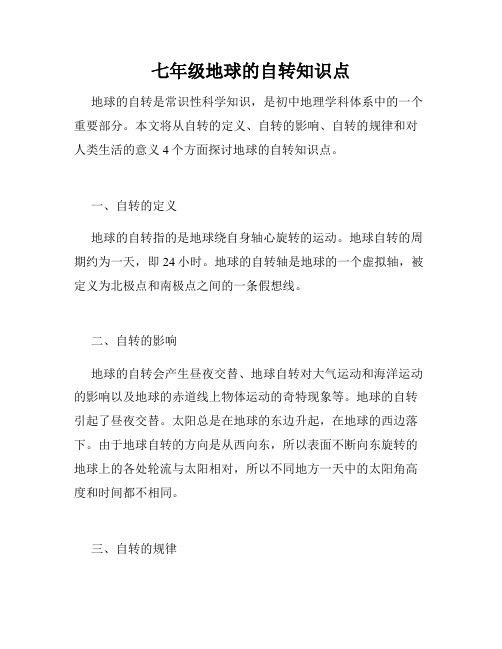 七年级地球的自转知识点

地球的自转是常识性科学知识，是初中地理学科体系中的一个重要部分。本文将从自转的定义、自转的影响、自转的规律和对人类生活的意义 4 个方面探讨地球的自转知识点。

一、自转的定义

地球的自转指的是地球绕自身轴心旋转的运动。地球自转的周期约为一天，即 24 小时。地球的自转轴是地球的一个虚拟轴，被定义为北极点和南极点之间的一条假想线。

二、自转的影响

地球的自转会产生昼夜交替、地球自转对大气运动和海洋运动的影响以及地球的赤道线上物体运动的奇特现象等。地球的自转引起了昼夜交替。太阳总是在地球的东边升起，在地球的西边落下。由于地球自转的方向是从西向东，所以表面不断向东旋转的地球上的各处轮流与太阳相对，所以不同地方一天中的太阳角高度和时间都不相同。

三、自转的规律